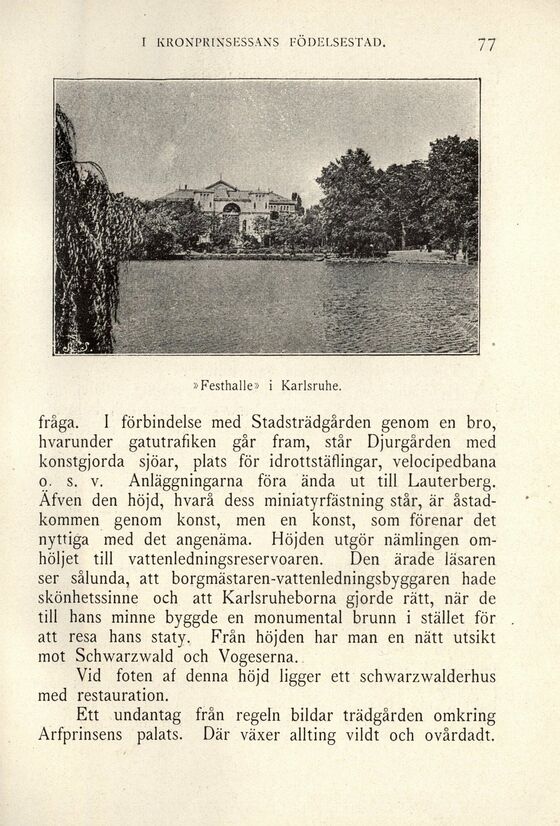 I KRONPRINSESSANS FÖDELSESTAD. 77

»Festhalle» i Karlsruhe.

fråga. I förbindelse med Stadsträdgården genom en bro, hvarunder gatutrafiken går fram, står Djurgården med konstgjorda sjöar, plats för idrottstäflingar, velocipedbana o. s. v. Anläggningarna föra ända ut till Lauterberg. Äfven den höjd, hvarå dess miniatyrfästning står, är åstadkommen genom konst, men en konst, som förenar det nyttiga med det angenäma. Höjden utgör nämlingen omhöljet till vattenledningsreservoaren. Den ärade läsaren ser sålunda, att borgmästaren-vattenledningsbyggaren hade skönhetssinne och att Karlsruheborna gjorde rätt, när de till hans minne byggde en monumental brunn i stället för att resa hans staty. Från höjden har man en nätt utsikt mot Schwarzwald och Vogeserna.

Vid foten af denna höjd ligger ett schwarzwalderhus med restauration.

Ett undantag från regeln bildar trädgården omkring Arfprinsens palats. Där växer allting vildt och ovårdadt.